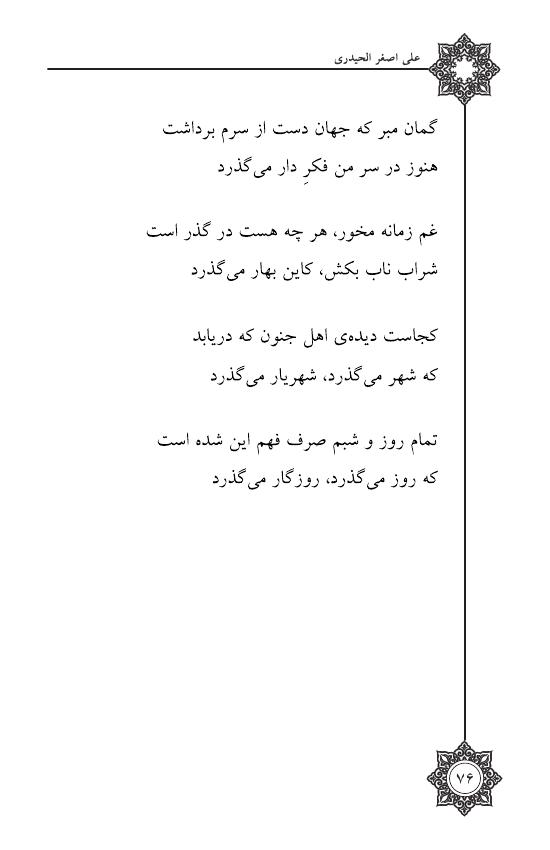 علی اصغر الحیدری

گمان مبر که جهان دست از سرم برداشت
هنوز در سر من فکرِ دار می‌گذرد

غم زمانه مخور، هر چه هست در گذر است
شراب ناب بکش، کاین بهار می‌گذرد

کجاست دیده‌ی اهلِ جنون که دریابد
که شهر می‌گذرد، شهریار می‌گذرد

تمام روز و شبم صرف فهم این شده است
که روز می‌گذرد، روزگار می‌گذرد

۷۶